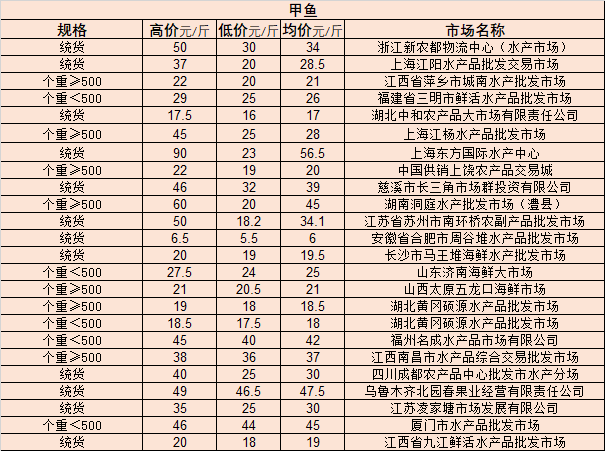 甲鱼

| 规格 | 高价元/斤 | 低价元/斤 | 均价元/斤 | 市场名称 |
|---|---|---|---|---|
| 统货 | 50 | 30 | 34 | 浙江新农都物流中心（水产市场） |
| 统货 | 37 | 20 | 28.5 | 上海江阳水产品批发交易市场 |
| 个重≥500 | 22 | 20 | 21 | 江西省萍乡市城南水产批发市场 |
| 个重<500 | 29 | 25 | 26 | 福建省三明市鲜活水产品批发市场 |
| 统货 | 17.5 | 16 | 17 | 湖北中和农产品大市场有限责任公司 |
| 个重≥500 | 45 | 25 | 28 | 上海江杨水产品批发市场 |
| 统货 | 90 | 23 | 56.5 | 上海东方国际水产中心 |
| 个重≥500 | 22 | 19 | 20 | 中国供销上饶农产品交易城 |
| 统货 | 46 | 32 | 39 | 慈溪市长三角市场群投资有限公司 |
| 个重≥500 | 60 | 20 | 45 | 湖南洞庭水产批发市场（澧县） |
| 统货 | 50 | 18.2 | 34.1 | 江苏省苏州市南环桥农副产品批发市场 |
| 统货 | 6.5 | 5.5 | 6 | 安徽省合肥市周谷堆水产品批发市场 |
| 统货 | 20 | 19 | 19.5 | 长沙市马王堆海鲜水产批发市场 |
| 个重<500 | 27.5 | 24 | 25 | 山东济南海鲜大市场 |
| 个重≥500 | 21 | 20.5 | 21 | 山西太原五龙口海鲜市场 |
| 个重≥500 | 19 | 18 | 18.5 | 湖北黄冈硕源水产品批发市场 |
| 个重<500 | 18.5 | 17.5 | 18 | 湖北黄冈硕源水产品批发市场 |
| 个重<500 | 45 | 40 | 42 | 福州名成水产品市场有限公司 |
| 个重≥500 | 38 | 36 | 37 | 江西南昌市水产品综合交易批发市场 |
| 统货 | 40 | 25 | 30 | 四川成都农产品中心批发市水产分场 |
| 统货 | 49 | 46.5 | 47.5 | 乌鲁木齐北园春果业经营有限责任公司 |
| 统货 | 35 | 25 | 30 | 江苏凌家塘市场发展有限公司 |
| 个重<500 | 46 | 44 | 45 | 厦门市水产品批发市场 |
| 统货 | 20 | 18 | 19 | 江西省九江鲜活水产品批发市场 |